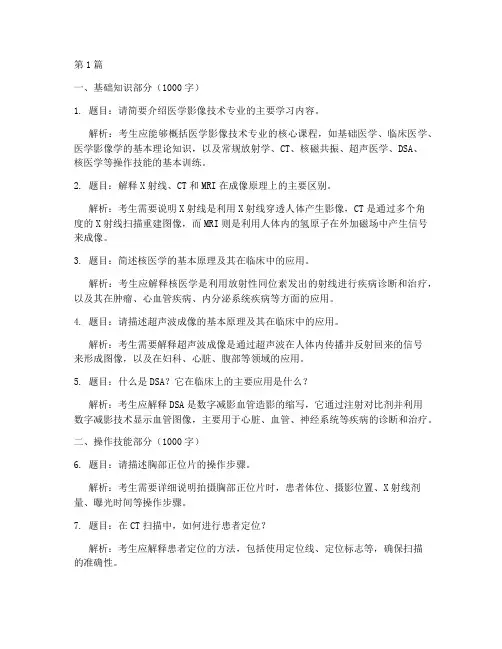 第1篇

一、基础知识部分（1000字）

1. 题目：请简要介绍医学影像技术专业的主要学习内容。

解析：考生应能够概括医学影像技术专业的核心课程，如基础医学、临床医学、医学影像学的基本理论知识，以及常规放射学、CT、核磁共振、超声医学、DSA、核医学等操作技能的基本训练。

2. 题目：解释X射线、CT和MRI在成像原理上的主要区别。

解析：考生需要说明X射线是利用X射线穿透人体产生影像，CT是通过多个角度的X射线扫描重建图像，而MRI则是利用人体内的氢原子在外加磁场中产生信号来成像。

3. 题目：简述核医学的基本原理及其在临床中的应用。

解析：考生应解释核医学是利用放射性同位素发出的射线进行疾病诊断和治疗，以及其在肿瘤、心血管疾病、内分泌系统疾病等方面的应用。

4. 题目：请描述超声波成像的基本原理及其在临床中的应用。

解析：考生需要解释超声波成像是通过超声波在人体内传播并反射回来的信号来形成图像，以及在妇科、心脏、腹部等领域的应用。

5. 题目：什么是DSA？它在临床上的主要应用是什么？

解析：考生应解释DSA是数字减影血管造影的缩写，它通过注射对比剂并利用数字减影技术显示血管图像，主要用于心脏、血管、神经系统等疾病的诊断和治疗。

二、操作技能部分（1000字）

6. 题目：请描述胸部正位片的操作步骤。

解析：考生需要详细说明拍摄胸部正位片时，患者体位、摄影位置、X射线剂量、曝光时间等操作步骤。

7. 题目：在CT扫描中，如何进行患者定位？

解析：考生应解释患者定位的方法，包括使用定位线、定位标志等，确保扫描的准确性。